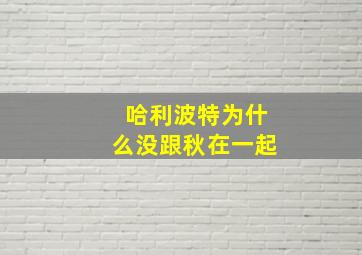 哈利波特为什么没跟秋在一起